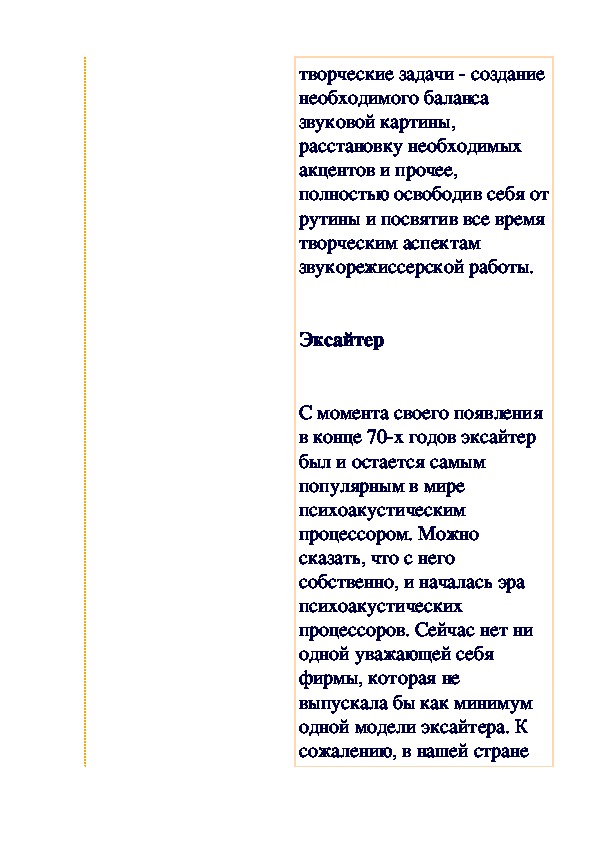 творческие задачи - создание необходимого баланса звуковой картины, расстановку необходимых акцентов и прочее, полностью освободив себя от рутины и посвятив все время творческим аспектам звукорежиссерской работы.

Эксайтер

С момента своего появления в конце 70-х годов эксайтер был и остается самым популярным в мире психоакустическим процессором. Можно сказать, что с него собственно, и началась эра психоакустических процессоров. Сейчас нет ни одной уважающей себя фирмы, которая не выпускала бы как минимум одной модели эксайтера. К сожалению, в нашей стране